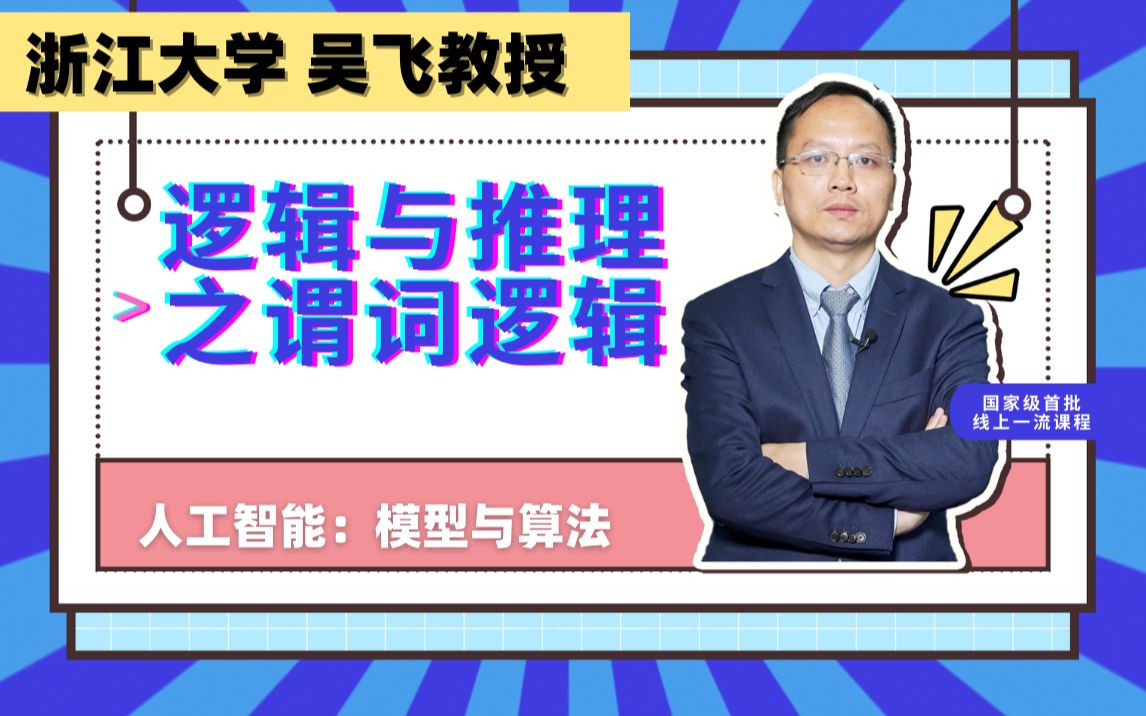 浙江大学 吴飞教授

逻辑与推理
> 之谓词逻辑

国家级首批
线上一流课程

人工智能：模型与算法